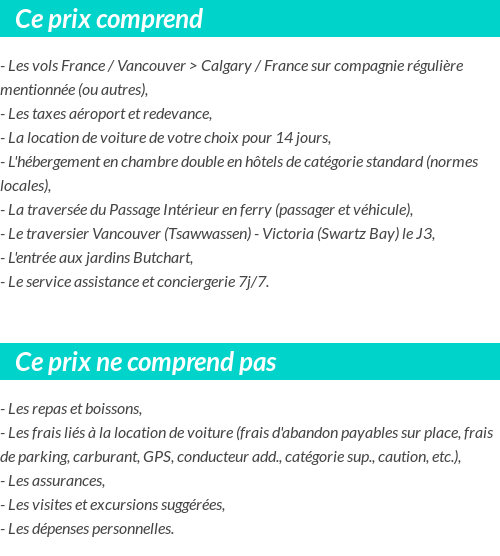 Ce prix comprend

- Les vols France / Vancouver > Calgary / France sur compagnie régulière mentionnée (ou autres),
- Les taxes aéroport et redevance,
- La location de voiture de votre choix pour 14 jours,
- L'hébergement en chambre double en hôtels de catégorie standard (normes locales),
- La traversée du Passage Intérieur en ferry (passager et véhicule),
- Le traversier Vancouver (Tsawwassen) - Victoria (Swartz Bay) le J3,
- L'entrée aux jardins Butchart,
- Le service assistance et conciergerie 7j/7.

Ce prix ne comprend pas

- Les repas et boissons,
- Les frais liés à la location de voiture (frais d'abandon payables sur place, frais de parking, carburant, GPS, conducteur add., catégorie sup., caution, etc.),
- Les assurances,
- Les visites et excursions suggérées,
- Les dépenses personnelles.